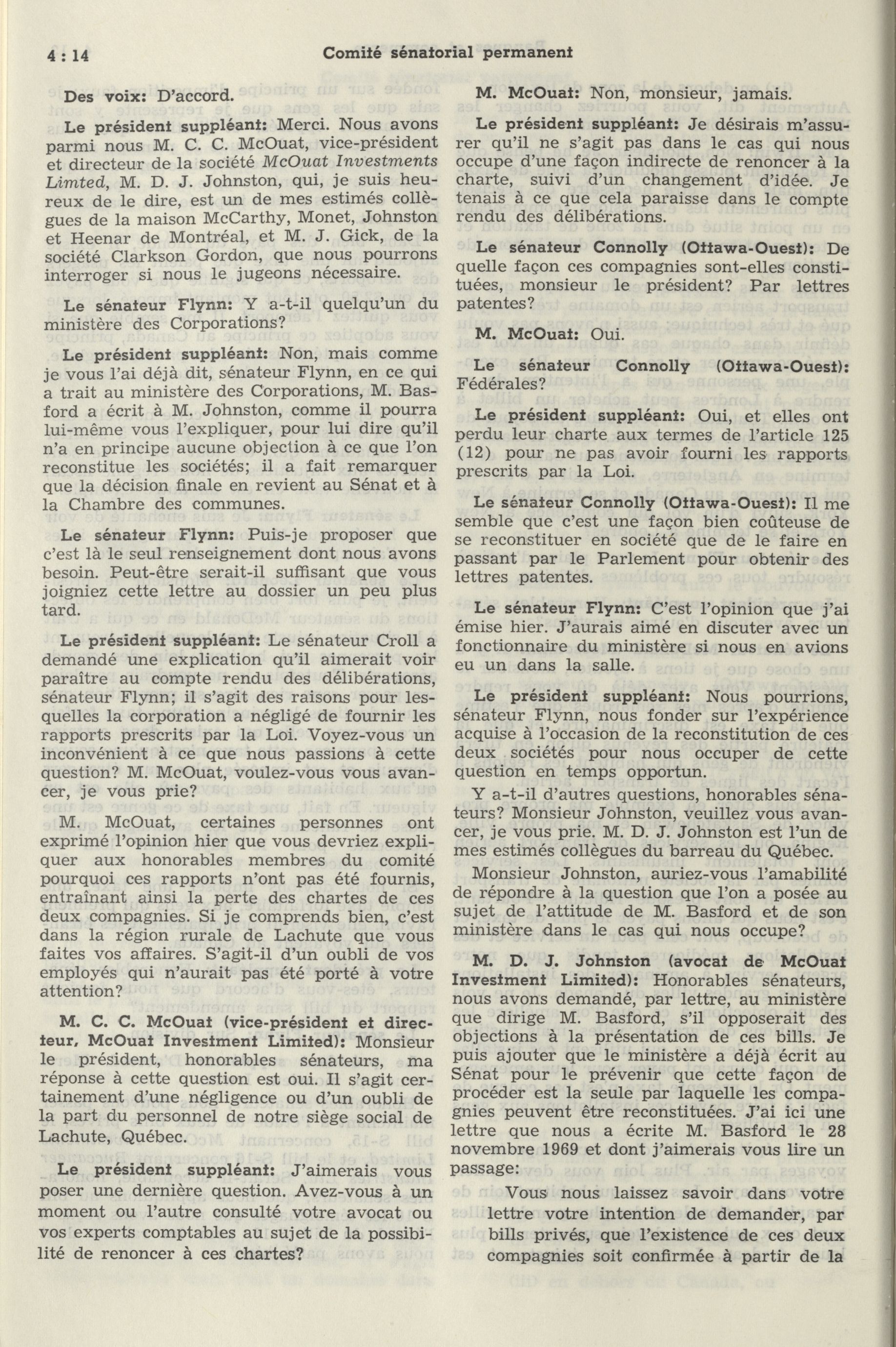 4 : 14 Comité sénatorial permanent

Des voix: D'accord.

Le président suppléant: Merci. Nous avons parmi nous M. C. C. McOuat, vice-président et directeur de la société McOuat Investments Limted, M. D. J. Johnston, qui, je suis heureux de le dire, est un de mes estimés collègues de la maison McCarthy, Monet, Johnston et Heenar de Montréal, et M. J. Gick, de la société Clarkson Gordon, que nous pourrons interroger si nous le jugeons nécessaire.

Le sénateur Flynn: Y a-t-il quelqu'un du ministère des Corporations?

Le président suppléant: Non, mais comme je vous l'ai déjà dit, sénateur Flynn, en ce qui a trait au ministère des Corporations, M. Basford a écrit à M. Johnston, comme il pourra lui-même vous l'expliquer, pour lui dire qu'il n'a en principe aucune objection à ce que l'on reconstitue les sociétés; il a fait remarquer que la décision finale en revient au Sénat et à la Chambre des communes.

Le sénateur Flynn: Puis-je proposer que c'est là le seul renseignement dont nous avons besoin. Peut-être serait-il suffisant que vous joigniez cette lettre au dossier un peu plus tard.

Le président suppléant: Le sénateur Croll a demandé une explication qu'il aimerait voir paraître au compte rendu des délibérations, sénateur Flynn; il s'agit des raisons pour lesquelles la corporation a négligé de fournir les rapports prescrits par la Loi. Voyez-vous un inconvénient à ce que nous passions à cette question? M. McOuat, voulez-vous vous avancer, je vous prie?

M. McOuat, certaines personnes ont exprimé l'opinion hier que vous devriez expliquer aux honorables membres du comité pourquoi ces rapports n'ont pas été fournis, entraînant ainsi la perte des chartes de ces deux compagnies. Si je comprends bien, c'est dans la région rurale de Lachute que vous faites vos affaires. S'agit-il d'un oubli de vos employés qui n'aurait pas été porté à votre attention?

M. C. C. McOuat (vice-président et directeur, McOuat Investment Limited): Monsieur le président, honorables sénateurs, ma réponse à cette question est oui. Il s'agit certainement d'une négligence ou d'un oubli de la part du personnel de notre siège social de Lachute, Québec.

Le président suppléant: J'aimerais vous poser une dernière question. Avez-vous à un moment ou l'autre consulté votre avocat ou vos experts comptables au sujet de la possibilité de renoncer à ces chartes?

M. McOuat: Non, monsieur, jamais.

Le président suppléant: Je désirais m'assurer qu'il ne s'agit pas dans le cas qui nous occupe d'une façon indirecte de renoncer à la charte, suivi d'un changement d'idée. Je tenais à ce que cela paraisse dans le compte rendu des délibérations.

Le sénateur Connolly (Ottawa-Ouest): De quelle façon ces compagnies sont-elles constituées, monsieur le président? Par lettres patentes?

M. McOuat: Oui.

Le sénateur Connolly (Ottawa-Ouest): Fédérales?

Le président suppléant: Oui, et elles ont perdu leur charte aux termes de l'article 125 (12) pour ne pas avoir fourni les rapports prescrits par la Loi.

Le sénateur Connolly (Ottawa-Ouest): Il me semble que c'est une façon bien coûteuse de se reconstituer en société que de le faire en passant par le Parlement pour obtenir des lettres patentes.

Le sénateur Flynn: C'est l'opinion que j'ai émise hier. J'aurais aimé en discuter avec un fonctionnaire du ministère si nous en avions eu un dans la salle.

Le président suppléant: Nous pourrions, sénateur Flynn, nous fonder sur l'expérience acquise à l'occasion de la reconstitution de ces deux sociétés pour nous occuper de cette question en temps opportun.

Y a-t-il d'autres questions, honorables sénateurs? Monsieur Johnston, veuillez vous avancer, je vous prie. M. D. J. Johnston est l'un de mes estimés collègues du barreau du Québec.

Monsieur Johnston, auriez-vous l'amabilité de répondre à la question que l'on a posée au sujet de l'attitude de M. Basford et de son ministère dans le cas qui nous occupe?

M. D. J. Johnston (avocat de McOuat Investment Limited): Honorables sénateurs, nous avons demandé, par lettre, au ministère que dirige M. Basford, s'il opposerait des objections à la présentation de ces bills. Je puis ajouter que le ministère a déjà écrit au Sénat pour le prévenir que cette façon de procéder est la seule par laquelle les compagnies peuvent être reconstituées. J'ai ici une lettre que nous a écrite M. Basford le 28 novembre 1969 et dont j'aimerais vous lire un passage:

Vous nous laissez savoir dans votre lettre votre intention de demander, par bills privés, que l'existence de ces deux compagnies soit confirmée à partir de la